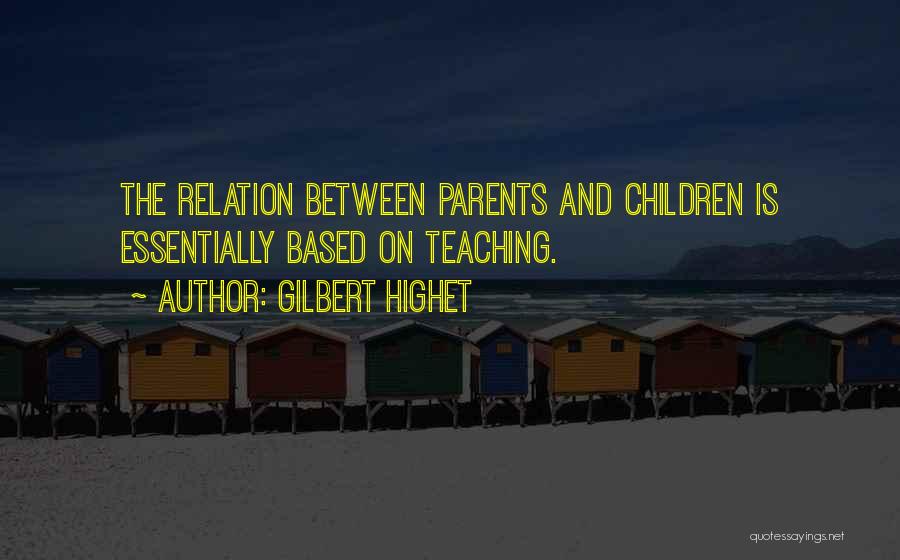 THE RELATION BETWEEN PARENTS AND CHILDREN IS ESSENTIALLY BASED ON TEACHING.

~ AUTHOR: GILBERT HIGHET

quotessayings.net